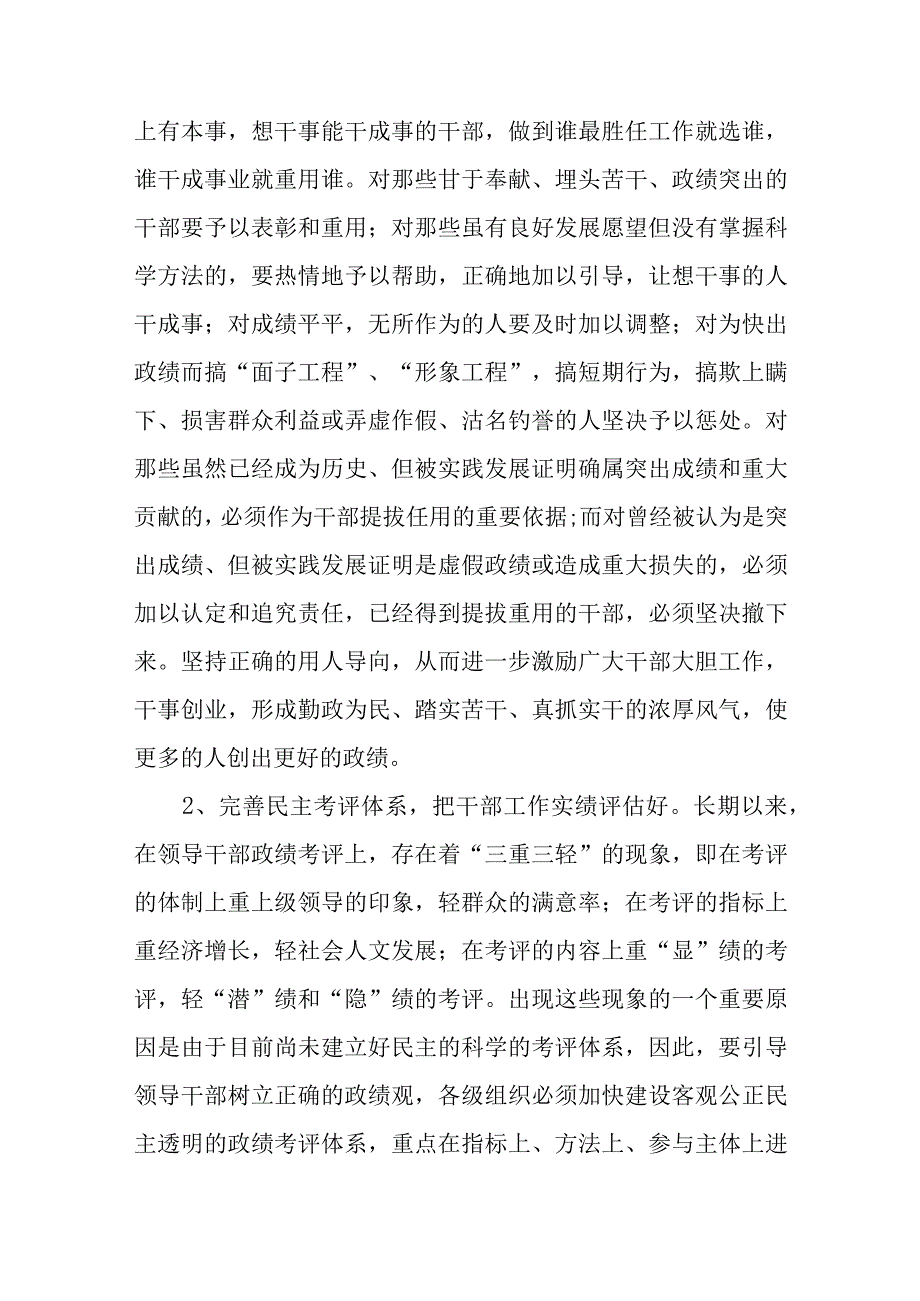 上有本事，想干事能干成事的干部，做到谁最胜任工作就选谁，谁干成事业就重用谁。对那些甘于奉献、埋头苦干、政绩突出的干部要予以表彰和重用；对那些虽有良好发展愿望但没有掌握科学方法的，要热情地予以帮助，正确地加以引导，让想干事的人干成事；对成绩平平，无所作为的人要及时加以调整；对为快出政绩而搞“面子工程”、“形象工程”，搞短期行为，搞欺上瞒下、损害群众利益或弄虚作假、沽名钓誉的人坚决予以惩处。对那些虽然已经成为历史、但被实践发展证明确属突出成绩和重大贡献的，必须作为干部提拔任用的重要依据;而对曾经被认为是突出成绩、但被实践发展证明是虚假政绩或造成重大损失的，必须加以认定和追究责任，已经得到提拔重用的干部，必须坚决撤下来。坚持正确的用人导向，从而进一步激励广大干部大胆工作，干事创业，形成勤政为民、踏实苦干、真抓实干的浓厚风气，使更多的人创出更好的政绩。

2、完善民主考评体系，把干部工作实绩评估好。长期以来，在领导干部政绩考评上，存在着“三重三轻”的现象，即在考评的体制上重上级领导的印象，轻群众的满意率；在考评的指标上重经济增长，轻社会人文发展；在考评的内容上重“显”绩的考评，轻“潜”绩和“隐”绩的考评。出现这些现象的一个重要原因是由于目前尚未建立好民主的科学的考评体系，因此，要引导领导干部树立正确的政绩观，各级组织必须加快建设客观公正民主透明的政绩考评体系，重点在指标上、方法上、参与主体上进